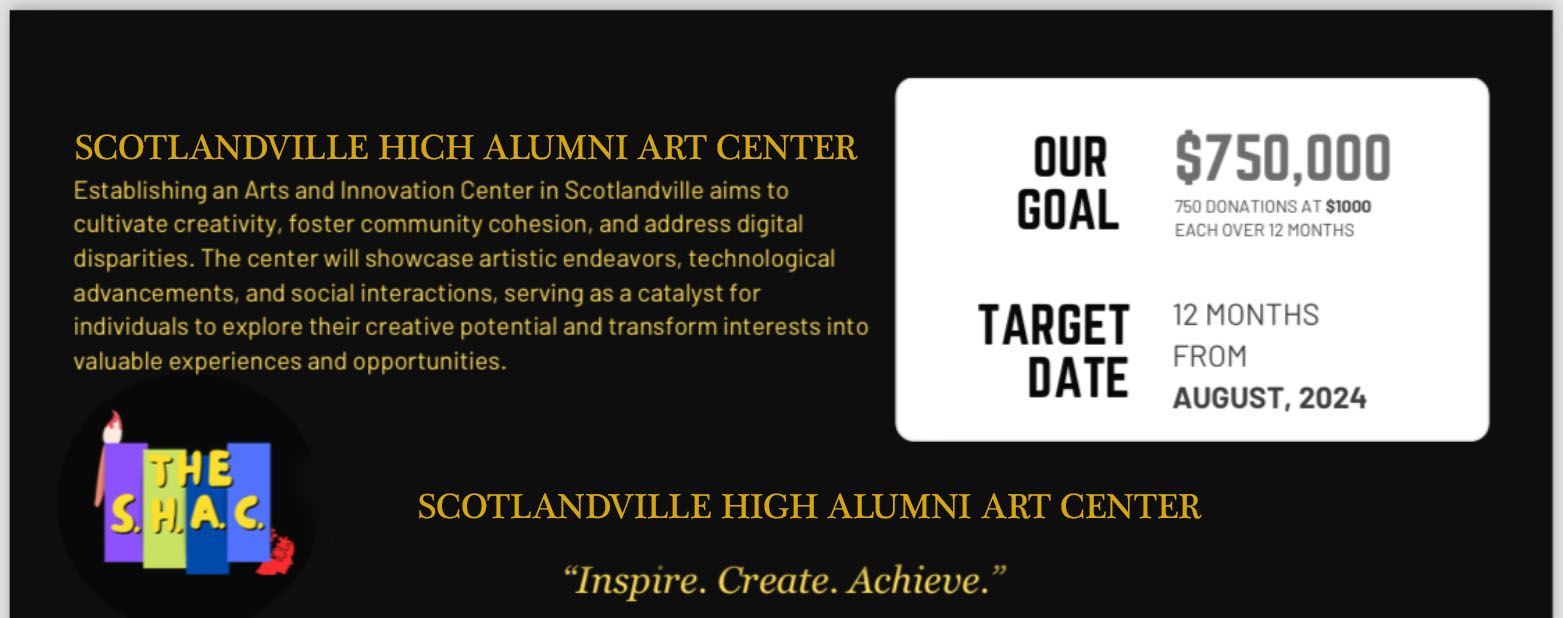 SCOTLANDVILLE HICH ALUMNI ART CENTER

Establishing an Arts and Innovation Center in Scotlandville aims to cultivate creativity, foster community cohesion, and address digital disparities. The center will showcase artistic endeavors, technological advancements, and social interactions, serving as a catalyst for individuals to explore their creative potential and transform interests into valuable experiences and opportunities.

OUR GOAL

$750,000

750 DONATIONS AT $1000 EACH OVER 12 MONTHS

TARGET DATE

12 MONTHS FROM AUGUST, 2024

THE S.H.A.C.

SCOTLANDVILLE HIGH ALUMNI ART CENTER

"Inspire. Create. Achieve."